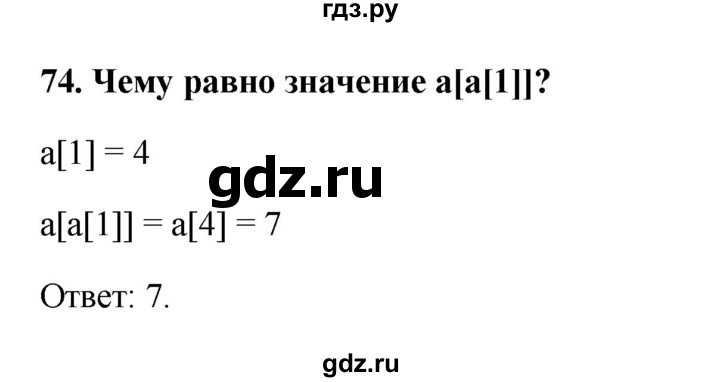 гдз.ру

74. Чему равно значение a[a[1]]?

a[1] = 4

gdz.ru

a[a[1]] = a[4] = 7

Ответ: 7.

gdz.ru